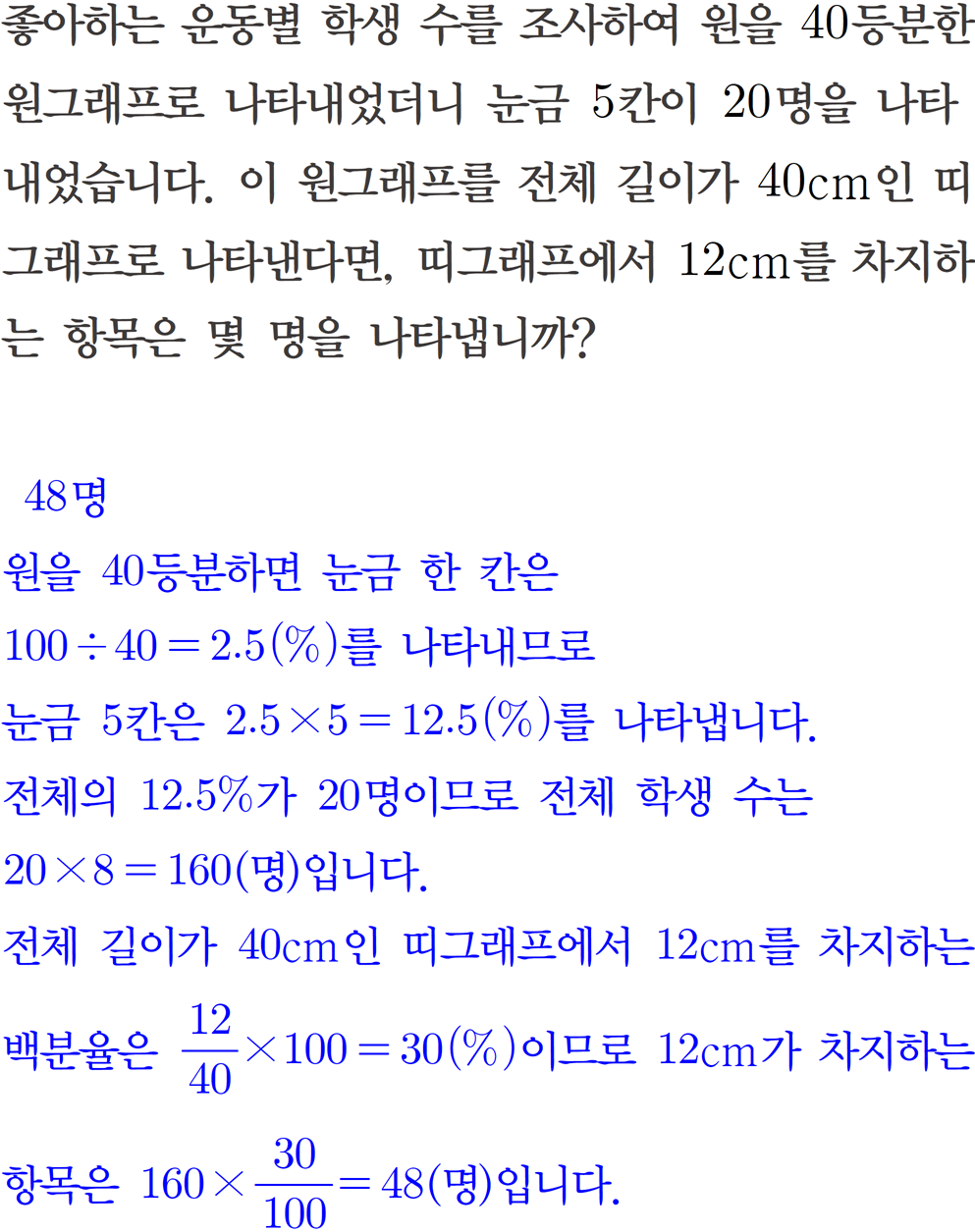 좋아하는 운동별 학생 수를 조사하여 원을 40등분한 원그래프로 나타내었더니 눈금 5칸이 20명을 나타내었습니다. 이 원그래프를 전체 길이가 40cm인 띠그래프로 나타낸다면, 띠그래프에서 12cm를 차지하는 항목은 몇 명을 나타냅니까?

48명

원을 40등분하면 눈금 한 칸은

$100 \div 40 = 2.5(\%)$를 나타내므로

눈금 5칸은 $2.5 \times 5 = 12.5(\%)$를 나타냅니다.

전체의 12.5%가 20명이므로 전체 학생 수는

$20 \times 8 = 160$(명)입니다.

전체 길이가 40cm인 띠그래프에서 12cm를 차지하는

백분율은 $\frac{12}{40} \times 100 = 30(\%)$이므로 12cm가 차지하는

항목은 $160 \times \frac{30}{100} = 48$(명)입니다.